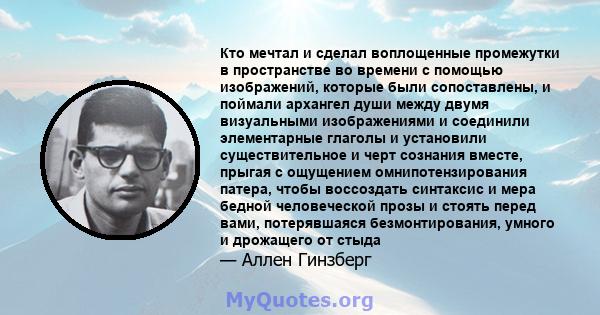 Кто мечтал и сделал воплощенные промежутки в пространстве во времени с помощью изображений, которые были сопоставлены, и поймали архангел души между двумя визуальными изображениями и соединили элементарные глаголы и установили существительное и черт сознания вместе, прыгая с ощущением омнипотензирования патера, чтобы воссоздать синтаксис и мера бедной человеческой прозы и стоять перед вами, потерявшаяся безмонтирования, умного и дрожащего от стыда
— Аллен Гинзберг

MyQuotes.org